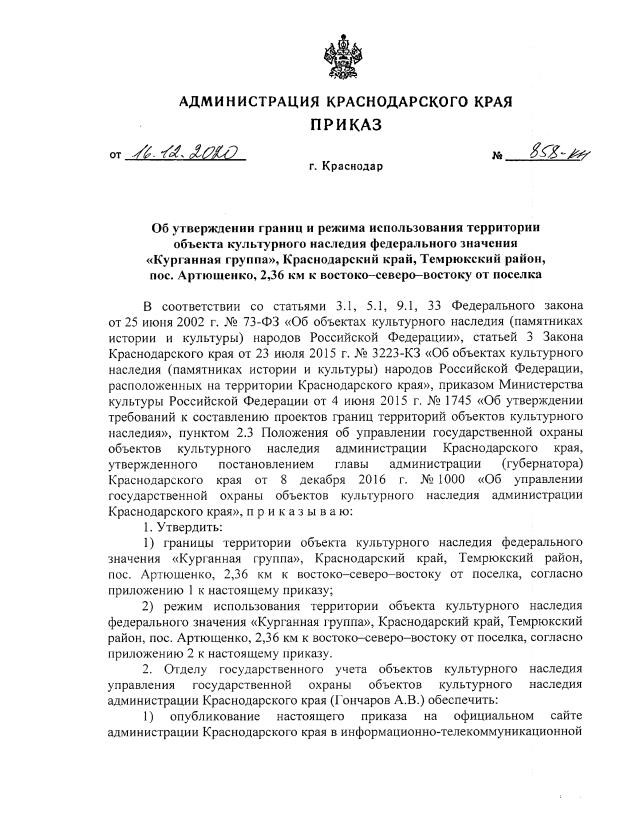 АДМИНИСТРАЦИЯ КРАСНОДАРСКОГО КРАЯ
ПРИКАЗ

от 16.12.2020 № 858-КН

г. Краснодар

Об утверждении границ и режима использования территории объекта культурного наследия федерального значения «Курганная группа», Краснодарский край, Темрюкский район, пос. Артющенко, 2,36 км к востоко–северо–востоку от поселка

В соответствии со статьями 3.1, 5.1, 9.1, 33 Федерального закона от 25 июня 2002 г. № 73-ФЗ «Об объектах культурного наследия (памятниках истории и культуры) народов Российской Федерации», статьей 3 Закона Краснодарского края от 23 июля 2015 г. № 3223-КЗ «Об объектах культурного наследия (памятниках истории и культуры) народов Российской Федерации, расположенных на территории Краснодарского края», приказом Министерства культуры Российской Федерации от 4 июня 2015 г. № 1745 «Об утверждении требований к составлению проектов границ территорий объектов культурного наследия», пунктом 2.3 Положения об управлении государственной охраны объектов культурного наследия администрации Краснодарского края, утвержденного постановлением главы администрации (губернатора) Краснодарского края от 8 декабря 2016 г. № 1000 «Об управлении государственной охраны объектов культурного наследия администрации Краснодарского края», п р и к а з ы в а ю:

1. Утвердить:

1) границы территории объекта культурного наследия федерального значения «Курганная группа», Краснодарский край, Темрюкский район, пос. Артющенко, 2,36 км к востоко–северо–востоку от поселка, согласно приложению 1 к настоящему приказу;

2) режим использования территории объекта культурного наследия федерального значения «Курганная группа», Краснодарский край, Темрюкский район, пос. Артющенко, 2,36 км к востоко–северо–востоку от поселка, согласно приложению 2 к настоящему приказу.

2. Отделу государственного учета объектов культурного наследия управления государственной охраны объектов культурного наследия администрации Краснодарского края (Гончаров А.В.) обеспечить:

1) опубликование настоящего приказа на официальном сайте администрации Краснодарского края в информационно-телекоммуникационной